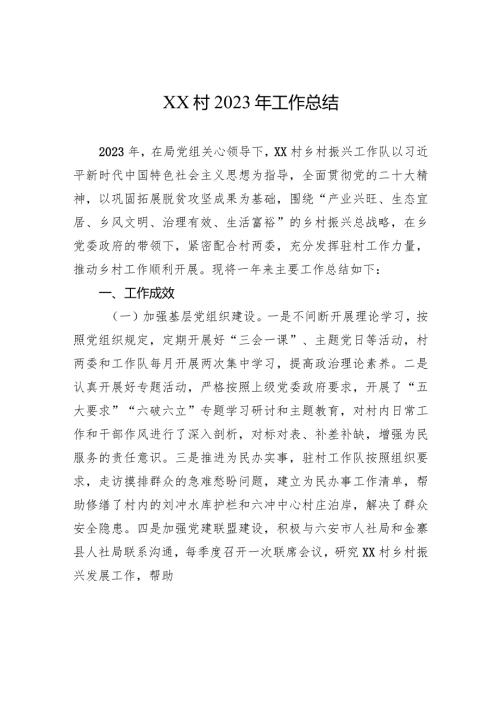 XX村2023年工作总结

2023年，在局党组关心领导下，XX村乡村振兴工作队以习近平新时代中国特色社会主义思想为指导，全面贯彻党的二十大精神，以巩固拓展脱贫攻坚成果为基础，围绕“产业兴旺、生态宜居、乡风文明、治理有效、生活富裕”的乡村振兴总战略，在乡党委政府的带领下，紧密配合村两委，充分发挥驻村工作力量，推动乡村工作顺利开展。现将一年来主要工作总结如下：

一、工作成效

（一）加强基层党组织建设。一是不间断开展理论学习，按照党组织规定，定期开展好“三会一课”、主题党日等活动，村两委和工作队每月开展两次集中学习，提高政治理论素养。二是认真开展好专题活动，严格按照上级党委政府要求，开展了“五大要求”“六破六立”专题学习研讨和主题教育，对村内日常工作和干部作风进行了深入剖析，对标对表、补差补缺，增强为民服务的责任意识。三是推进为民办实事，驻村工作队按照组织要求，走访摸排群众的急难愁盼问题，建立为民办事工作清单，帮助修缮了村内的刘冲水库护栏和六冲中心村庄泊岸，解决了群众安全隐患。四是加强党建联盟建设，积极与六安市人社局和金寨县人社局联系沟通，每季度召开一次联席会议，研究XX村乡村振兴发展工作，帮助